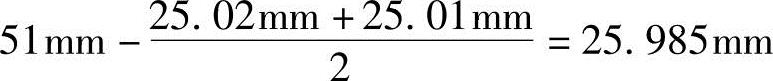 $51\text{mm} - \frac{25.02\text{mm} + 25.01\text{mm}}{2} = 25.985\text{mm}$